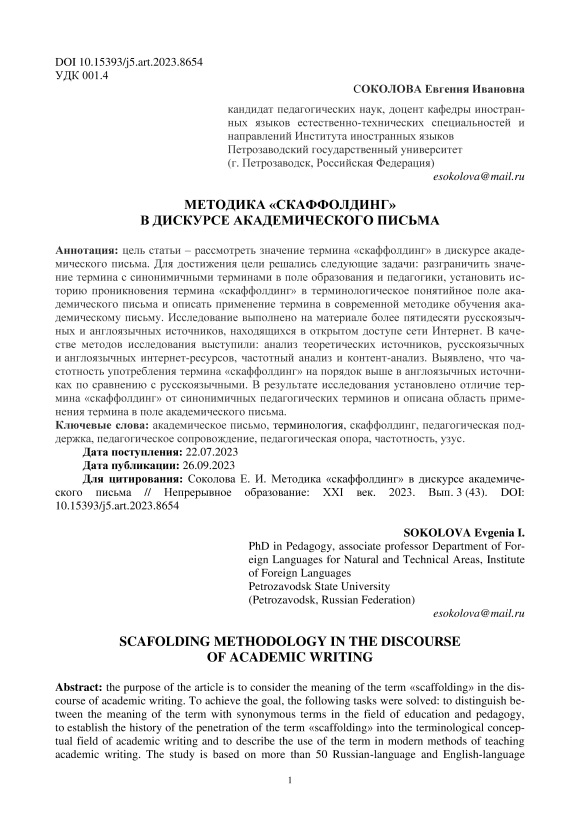 DOI 10.15393/j5.art.2023.8654
УДК 001.4

СОКОЛОВА Евгения Ивановна

кандидат педагогических наук, доцент кафедры иностранных языков естественно-технических специальностей и направлений Института иностранных языков
Петрозаводский государственный университет
(г. Петрозаводск, Российская Федерация)
esokolova@mail.ru

МЕТОДИКА «СКАФФОЛДИНГ»
В ДИСКУРСЕ АКАДЕМИЧЕСКОГО ПИСЬМА

Аннотация: цель статьи – рассмотреть значение термина «скаффолдинг» в дискурсе академического письма. Для достижения цели решались следующие задачи: разграничить значение термина с синонимичными терминами в поле образования и педагогики, установить историю проникновения термина «скаффолдинг» в терминологическое понятийное поле академического письма и описать применение термина в современной методике обучения академическому письму. Исследование выполнено на материале более пятидесяти русскоязычных и англоязычных источников, находящихся в открытом доступе сети Интернет. В качестве методов исследования выступили: анализ теоретических источников, русскоязычных и англоязычных интернет-ресурсов, частотный анализ и контент-анализ. Выявлено, что частотность употребления термина «скаффолдинг» на порядок выше в англоязычных источниках по сравнению с русскоязычными. В результате исследования установлено отличие термина «скаффолдинг» от синонимичных педагогических терминов и описана область применения термина в поле академического письма.
Ключевые слова: академическое письмо, терминология, скаффолдинг, педагогическая поддержка, педагогическое сопровождение, педагогическая опора, частотность, узус.
Дата поступления: 22.07.2023
Дата публикации: 26.09.2023
Для цитирования: Соколова Е. И. Методика «скаффолдинг» в дискурсе академического письма // Непрерывное образование: XXI век. 2023. Вып. 3 (43). DOI: 10.15393/j5.art.2023.8654

SOKOLOVA Evgenia I.

PhD in Pedagogy, associate professor Department of Foreign Languages for Natural and Technical Areas, Institute of Foreign Languages
Petrozavodsk State University
(Petrozavodsk, Russian Federation)
esokolova@mail.ru

SCAFOLDING METHODOLOGY IN THE DISCOURSE
OF ACADEMIC WRITING

Abstract: the purpose of the article is to consider the meaning of the term «scaffolding» in the discourse of academic writing. To achieve the goal, the following tasks were solved: to distinguish between the meaning of the term with synonymous terms in the field of education and pedagogy, to establish the history of the penetration of the term «scaffolding» into the terminological conceptual field of academic writing and to describe the use of the term in modern methods of teaching academic writing. The study is based on more than 50 Russian-language and English-language

1